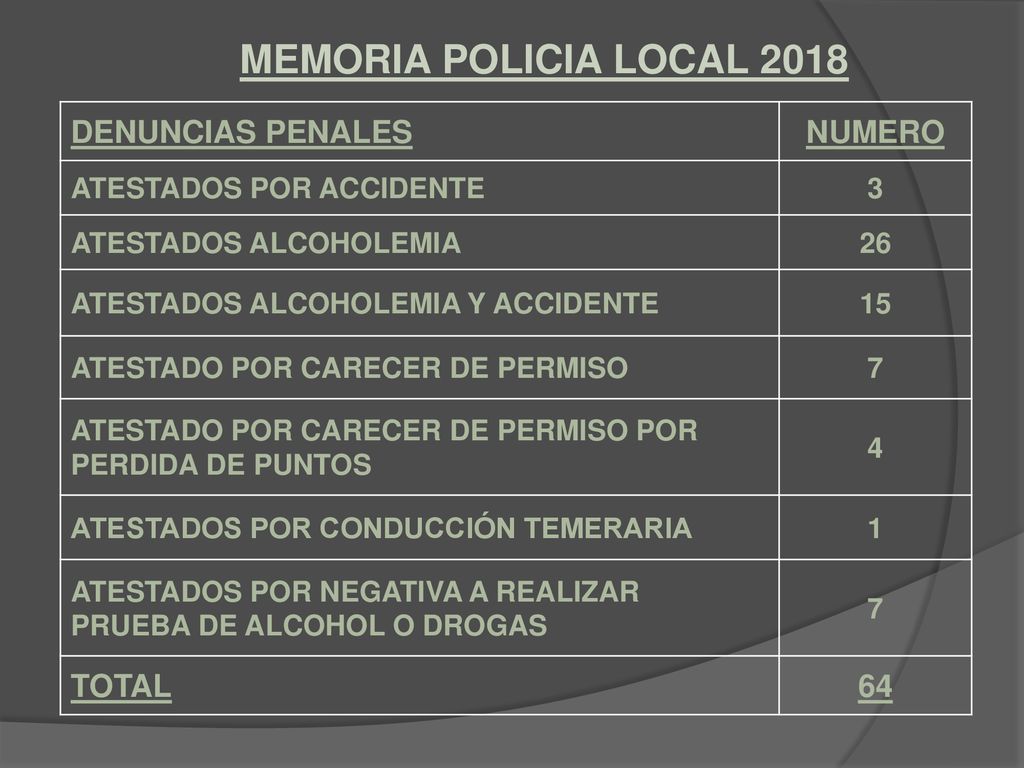 MEMORIA POLICIA LOCAL 2018

| DENUNCIAS PENALES | NUMERO |
|---|---|
| ATESTADOS POR ACCIDENTE | 3 |
| ATESTADOS ALCOHOLEMIA | 26 |
| ATESTADOS ALCOHOLEMIA Y ACCIDENTE | 15 |
| ATESTADO POR CARECER DE PERMISO | 7 |
| ATESTADO POR CARECER DE PERMISO POR PERDIDA DE PUNTOS | 4 |
| ATESTADOS POR CONDUCCIÓN TEMERARIA | 1 |
| ATESTADOS POR NEGATIVA A REALIZAR PRUEBA DE ALCOHOL O DROGAS | 7 |
| TOTAL | 64 |